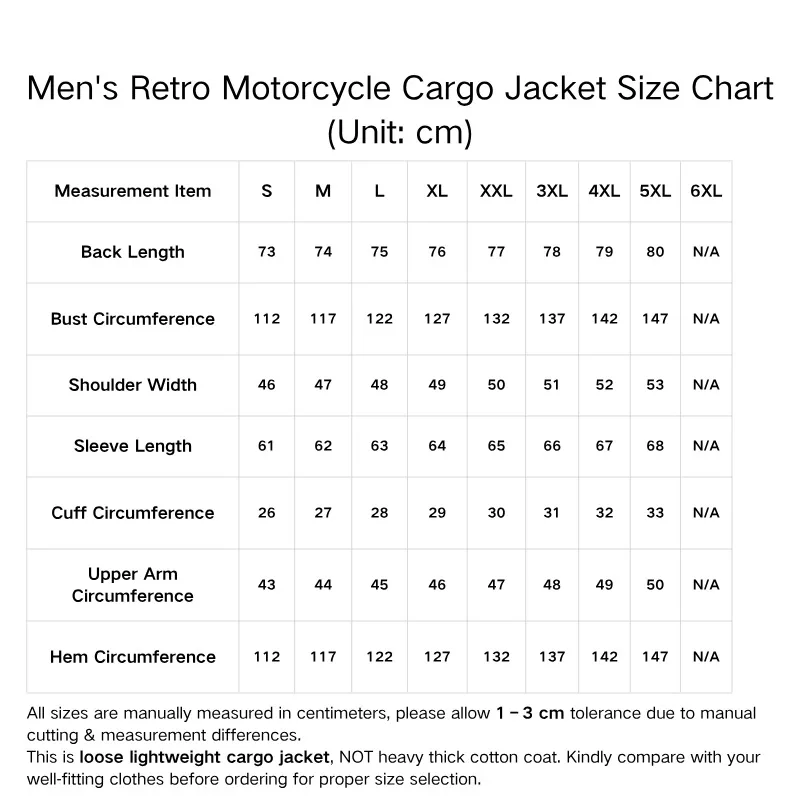 Men's Retro Motorcycle Cargo Jacket Size Chart
(Unit: cm)

| Measurement Item | S | M | L | XL | XXL | 3XL | 4XL | 5XL | 6XL |
|---|---|---|---|---|---|---|---|---|---|
| Back Length | 73 | 74 | 75 | 76 | 77 | 78 | 79 | 80 | N/A |
| Bust Circumference | 112 | 117 | 122 | 127 | 132 | 137 | 142 | 147 | N/A |
| Shoulder Width | 46 | 47 | 48 | 49 | 50 | 51 | 52 | 53 | N/A |
| Sleeve Length | 61 | 62 | 63 | 64 | 65 | 66 | 67 | 68 | N/A |
| Cuff Circumference | 26 | 27 | 28 | 29 | 30 | 31 | 32 | 33 | N/A |
| Upper Arm Circumference | 43 | 44 | 45 | 46 | 47 | 48 | 49 | 50 | N/A |
| Hem Circumference | 112 | 117 | 122 | 127 | 132 | 137 | 142 | 147 | N/A |

All sizes are manually measured in centimeters, please allow 1 - 3 cm tolerance due to manual cutting & measurement differences.
This is loose lightweight cargo jacket, NOT heavy thick cotton coat. Kindly compare with your well-fitting clothes before ordering for proper size selection.